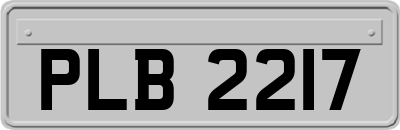 PLB 2217